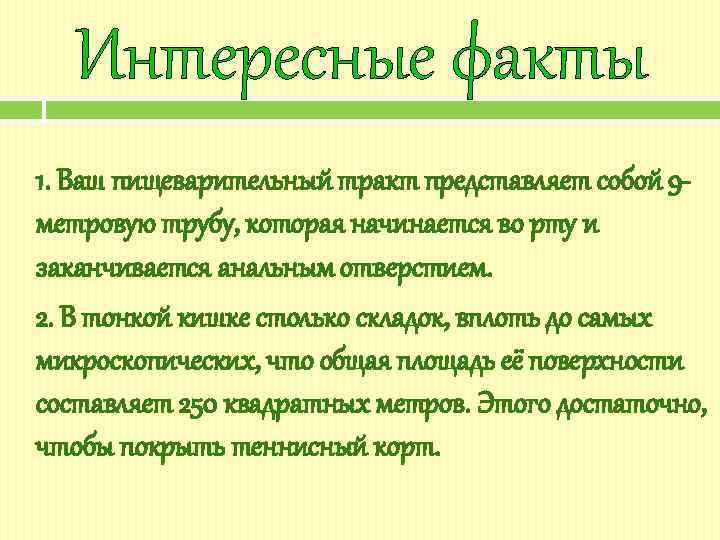 Интересные факты

1. Ваш пищеварительный тракт представляет собой 9-метровую трубу, которая начинается во рту и заканчивается анальным отверстием.

2. В тонкой кишке столько складок, вплоть до самых микроскопических, что общая площадь её поверхности составляет 250 квадратных метров. Этого достаточно, чтобы покрыть теннисный корт.